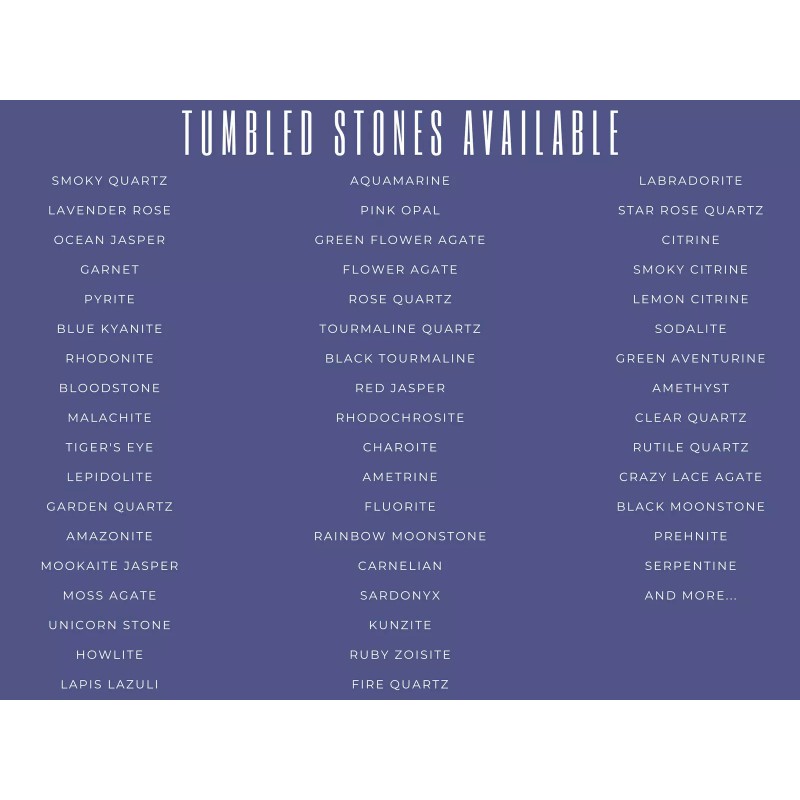 TUMBLED STONES AVAILABLE

SMOKY QUARTZ
LAVENDER ROSE
OCEAN JASPER
GARNET
PYRITE
BLUE KYANITE
RHODONITE
BLOODSTONE
MALACHITE
TIGER'S EYE
LEPIDOLITE
GARDEN QUARTZ
AMAZONITE
MOOKAITE JASPER
MOSS AGATE
UNICORN STONE
HOWLITE
LAPIS LAZULI

AQUAMARINE
PINK OPAL
GREEN FLOWER AGATE
FLOWER AGATE
ROSE QUARTZ
TOURMALINE QUARTZ
BLACK TOURMALINE
RED JASPER
RHODOCHROSITE
CHAROITE
AMETRINE
FLUORITE
RAINBOW MOONSTONE
CARNELIAN
SARDONYX
KUNZITE
RUBY ZOISITE
FIRE QUARTZ

LABRADORITE
STAR ROSE QUARTZ
CITRINE
SMOKY CITRINE
LEMON CITRINE
SODALITE
GREEN AVENTURINE
AMETHYST
CLEAR QUARTZ
RUTILE QUARTZ
CRAZY LACE AGATE
BLACK MOONSTONE
PREHNITE
SERPENTINE
AND MORE...